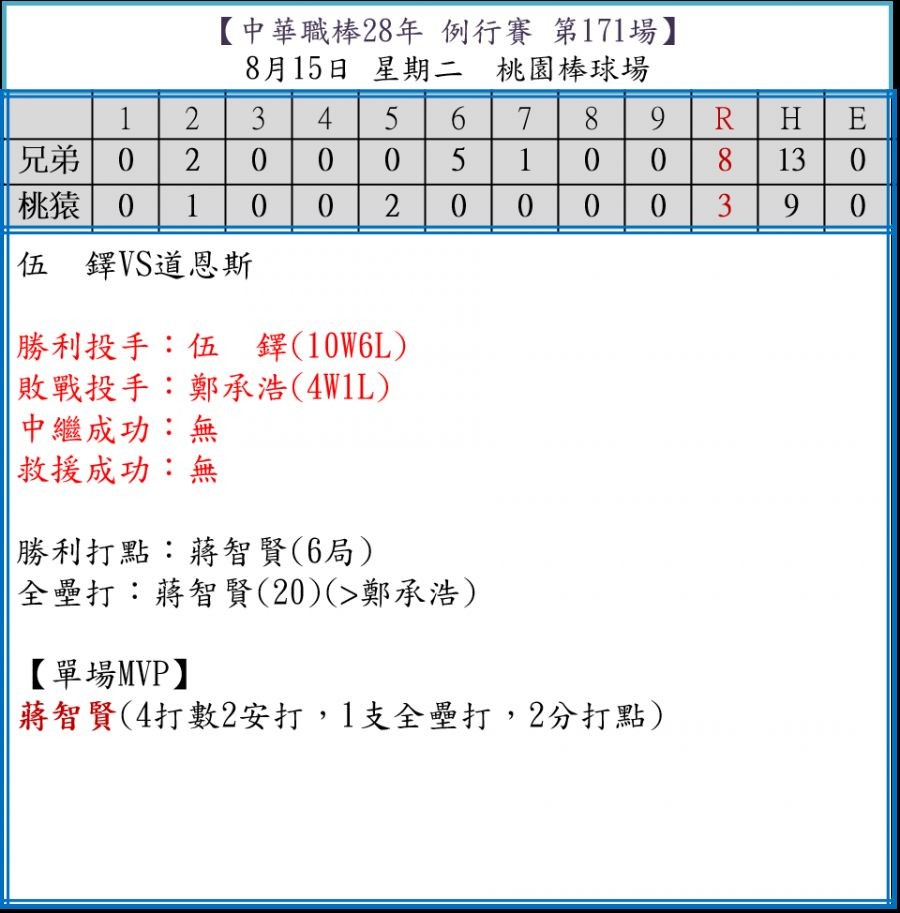 【中華職棒28年 例行賽 第171場】
8月15日 星期二 桃園棒球場

|  | 1 | 2 | 3 | 4 | 5 | 6 | 7 | 8 | 9 | R | H | E |
|---|---|---|---|---|---|---|---|---|---|---|---|---|
| 兄弟 | 0 | 2 | 0 | 0 | 0 | 5 | 1 | 0 | 0 | 8 | 13 | 0 |
| 桃猿 | 0 | 1 | 0 | 0 | 2 | 0 | 0 | 0 | 0 | 3 | 9 | 0 |

伍 鐸VS道恩斯

勝利投手：伍 鐸(10W6L)
敗戰投手：鄭承浩(4W1L)
中繼成功：無
救援成功：無

勝利打點：蔣智賢(6局)
全壘打：蔣智賢(20)(>鄭承浩)

【單場MVP】
蔣智賢(4打數2安打，1支全壘打，2分打點)